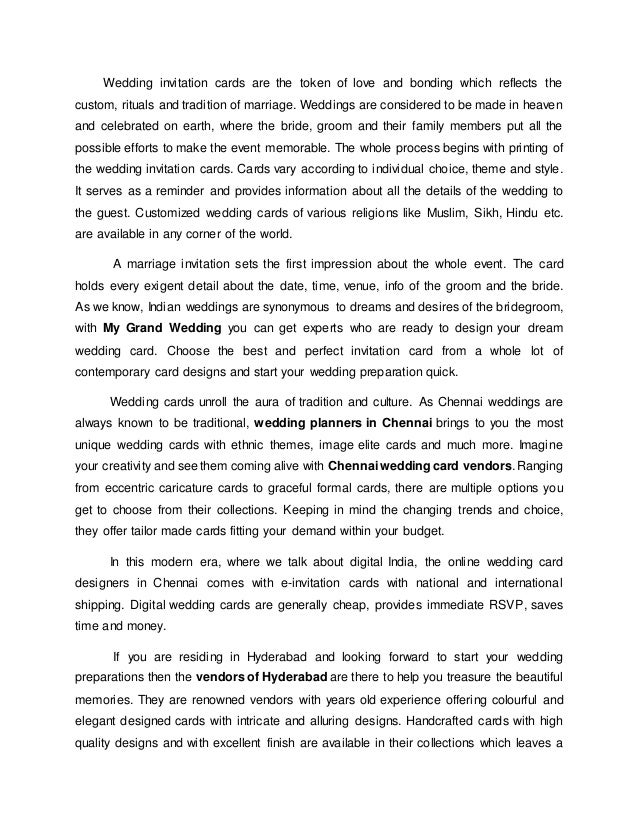 Wedding invitation cards are the token of love and bonding which reflects the custom, rituals and tradition of marriage. Weddings are considered to be made in heaven and celebrated on earth, where the bride, groom and their family members put all the possible efforts to make the event memorable. The whole process begins with printing of the wedding invitation cards. Cards vary according to individual choice, theme and style. It serves as a reminder and provides information about all the details of the wedding to the guest. Customized wedding cards of various religions like Muslim, Sikh, Hindu etc. are available in any corner of the world.

A marriage invitation sets the first impression about the whole event. The card holds every exigent detail about the date, time, venue, info of the groom and the bride. As we know, Indian weddings are synonymous to dreams and desires of the bridegroom, with My Grand Wedding you can get experts who are ready to design your dream wedding card. Choose the best and perfect invitation card from a whole lot of contemporary card designs and start your wedding preparation quick.

Wedding cards unroll the aura of tradition and culture. As Chennai weddings are always known to be traditional, wedding planners in Chennai brings to you the most unique wedding cards with ethnic themes, image elite cards and much more. Imagine your creativity and see them coming alive with Chennai wedding card vendors. Ranging from eccentric caricature cards to graceful formal cards, there are multiple options you get to choose from their collections. Keeping in mind the changing trends and choice, they offer tailor made cards fitting your demand within your budget.

In this modern era, where we talk about digital India, the online wedding card designers in Chennai comes with e-invitation cards with national and international shipping. Digital wedding cards are generally cheap, provides immediate RSVP, saves time and money.

If you are residing in Hyderabad and looking forward to start your wedding preparations then the vendors of Hyderabad are there to help you treasure the beautiful memories. They are renowned vendors with years old experience offering colourful and elegant designed cards with intricate and alluring designs. Handcrafted cards with high quality designs and with excellent finish are available in their collections which leaves a